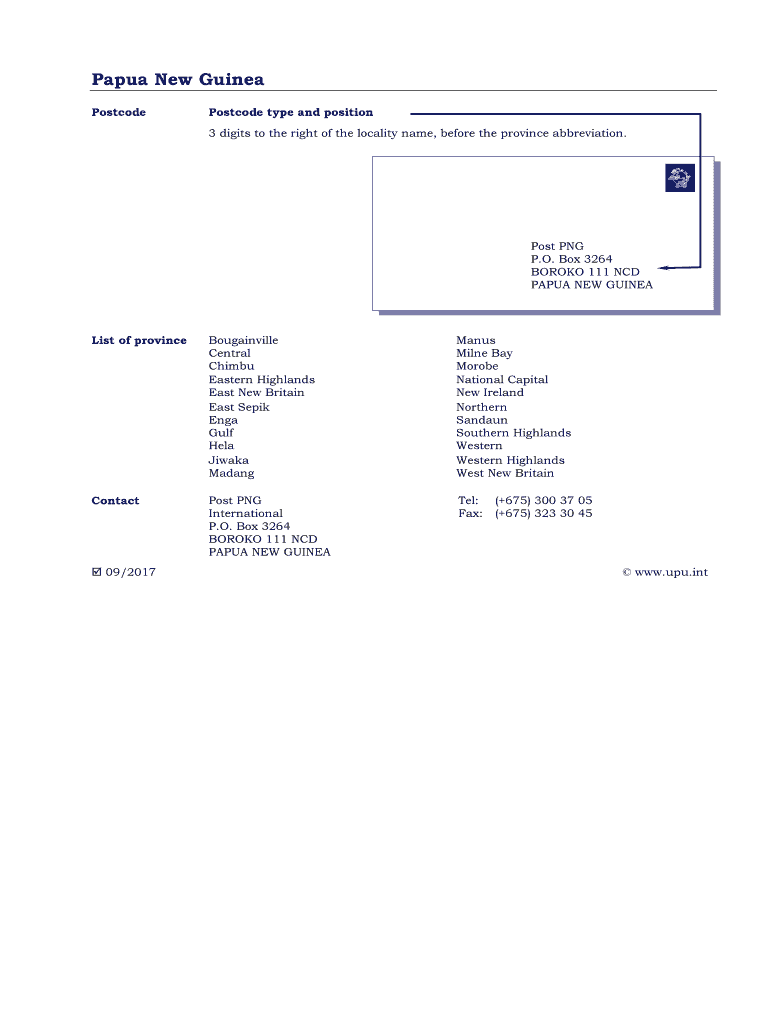 Papua New Guinea

Postcode

Postcode type and position

3 digits to the right of the locality name, before the province abbreviation.

Post PNG
P.O. Box 3264
BOROKO 111 NCD
PAPUA NEW GUINEA

List of province

Bougainville
Central
Chimbu
Eastern Highlands
East New Britain
East Sepik
Enga
Gulf
Hela
Jiwaka
Madang

Manus
Milne Bay
Morobe
National Capital
New Ireland
Northern
Sandaun
Southern Highlands
Western
Western Highlands
West New Britain

Contact

Post PNG
International
P.O. Box 3264
BOROKO 111 NCD
PAPUA NEW GUINEA

Tel: (+675) 300 37 05
Fax: (+675) 323 30 45

☑ 09/2017

© www.upu.int